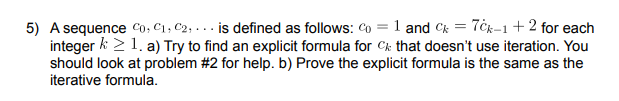 5) A sequence $c_0, c_1, c_2, \ldots$ is defined as follows: $c_0 = 1$ and $c_k = 7\dot{c}_{k-1} + 2$ for each integer $k \geq 1$. a) Try to find an explicit formula for $c_k$ that doesn't use iteration. You should look at problem #2 for help. b) Prove the explicit formula is the same as the iterative formula.